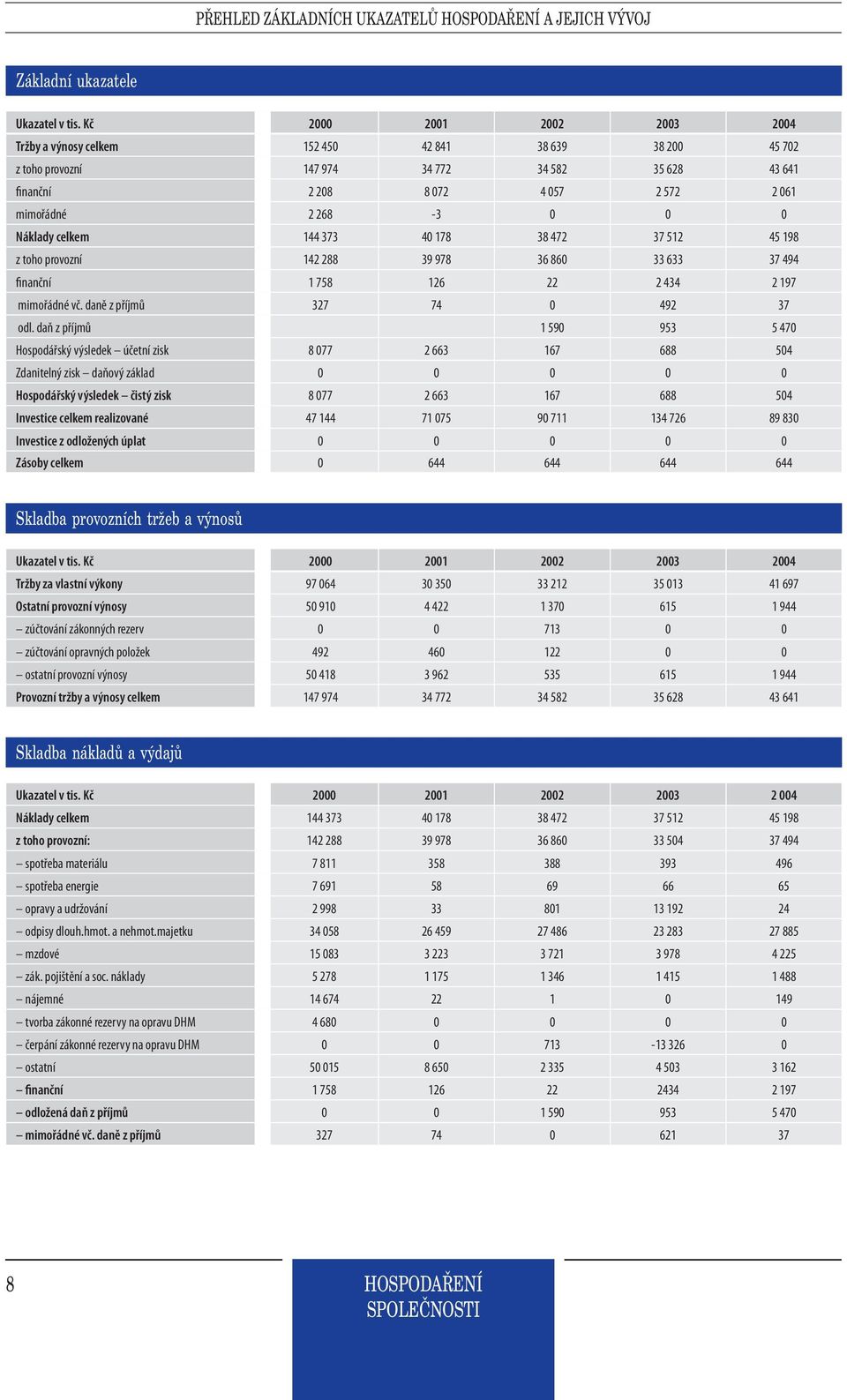 PŘEHLED ZÁKLADNÍCH UKAZATELŮ HOSPODAŘENÍ A JEJICH VÝVOJ

Základní ukazatele

| Ukazatel v tis. Kč | 2000 | 2001 | 2002 | 2003 | 2004 |
|---|---|---|---|---|---|
| Tržby a výnosy celkem | 152 450 | 42 841 | 38 639 | 38 200 | 45 702 |
| z toho provozní | 147 974 | 34 772 | 34 582 | 35 628 | 43 641 |
| finanční | 2 208 | 8 072 | 4 057 | 2 572 | 2 061 |
| mimořádné | 2 268 | -3 | 0 | 0 | 0 |
| Náklady celkem | 144 373 | 40 178 | 38 472 | 37 512 | 45 198 |
| z toho provozní | 142 288 | 39 978 | 36 860 | 33 633 | 37 494 |
| finanční | 1 758 | 126 | 22 | 2 434 | 2 197 |
| mimořádné vč. daně z příjmů | 327 | 74 | 0 | 492 | 37 |
| odl. daň z příjmů | | | 1 590 | 953 | 5 470 |
| Hospodářský výsledek – účetní zisk | 8 077 | 2 663 | 167 | 688 | 504 |
| Zdanitelný zisk – daňový základ | 0 | 0 | 0 | 0 | 0 |
| Hospodářský výsledek – čistý zisk | 8 077 | 2 663 | 167 | 688 | 504 |
| Investice celkem realizované | 47 144 | 71 075 | 90 711 | 134 726 | 89 830 |
| Investice z odložených úplat | 0 | 0 | 0 | 0 | 0 |
| Zásoby celkem | 0 | 644 | 644 | 644 | 644 |

Skladba provozních tržeb a výnosů

| Ukazatel v tis. Kč | 2000 | 2001 | 2002 | 2003 | 2004 |
|---|---|---|---|---|---|
| Tržby za vlastní výkony | 97 064 | 30 350 | 33 212 | 35 013 | 41 697 |
| Ostatní provozní výnosy | 50 910 | 4 422 | 1 370 | 615 | 1 944 |
| – zúčtování zákonných rezerv | 0 | 0 | 713 | 0 | 0 |
| – zúčtování opravných položek | 492 | 460 | 122 | 0 | 0 |
| – ostatní provozní výnosy | 50 418 | 3 962 | 535 | 615 | 1 944 |
| Provozní tržby a výnosy celkem | 147 974 | 34 772 | 34 582 | 35 628 | 43 641 |

Skladba nákladů a výdajů

| Ukazatel v tis. Kč | 2000 | 2001 | 2002 | 2003 | 2 004 |
|---|---|---|---|---|---|
| Náklady celkem | 144 373 | 40 178 | 38 472 | 37 512 | 45 198 |
| z toho provozní: | 142 288 | 39 978 | 36 860 | 33 504 | 37 494 |
| – spotřeba materiálu | 7 811 | 358 | 388 | 393 | 496 |
| – spotřeba energie | 7 691 | 58 | 69 | 66 | 65 |
| – opravy a udržování | 2 998 | 33 | 801 | 13 192 | 24 |
| – odpisy dlouh.hmot. a nehmot.majetku | 34 058 | 26 459 | 27 486 | 23 283 | 27 885 |
| – mzdové | 15 083 | 3 223 | 3 721 | 3 978 | 4 225 |
| – zák. pojištění a soc. náklady | 5 278 | 1 175 | 1 346 | 1 415 | 1 488 |
| – nájemné | 14 674 | 22 | 1 | 0 | 149 |
| – tvorba zákonné rezervy na opravu DHM | 4 680 | 0 | 0 | 0 | 0 |
| – čerpání zákonné rezervy na opravu DHM | 0 | 0 | 713 | -13 326 | 0 |
| – ostatní | 50 015 | 8 650 | 2 335 | 4 503 | 3 162 |
| – finanční | 1 758 | 126 | 22 | 2434 | 2 197 |
| – odložená daň z příjmů | 0 | 0 | 1 590 | 953 | 5 470 |
| – mimořádné vč. daně z příjmů | 327 | 74 | 0 | 621 | 37 |

8

HOSPODAŘENÍ SPOLEČNOSTI